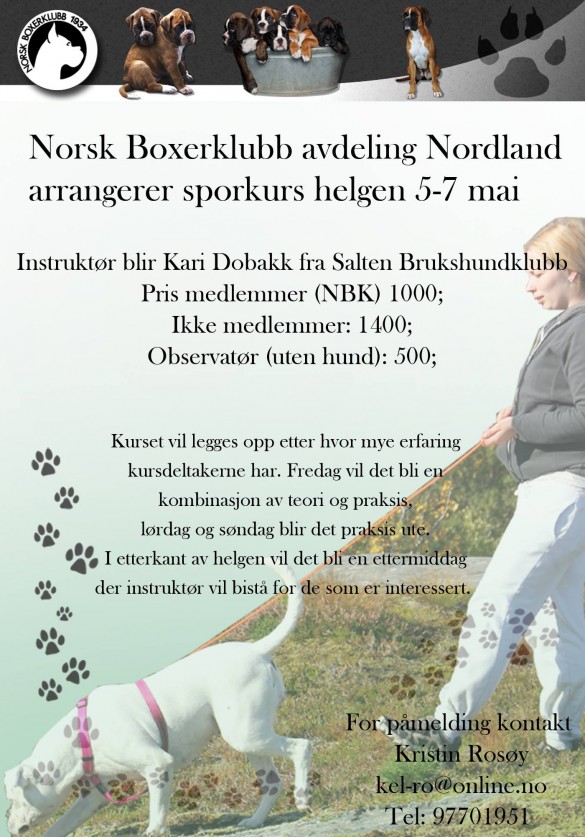 NORSK BOXERKLUBB 1934

Norsk Boxerklubb avdeling Nordland arrangerer sporkurs helgen 5-7 mai

Instruktør blir Kari Dobakk fra Salten Brukshundklubb
Pris medlemmer (NBK) 1000;
Ikke medlemmer: 1400;
Observatør (uten hund): 500;

Kurset vil legges opp etter hvor mye erfaring kursdeltakerne har. Fredag vil det bli en kombinasjon av teori og praksis, lørdag og søndag blir det praksis ute. I etterkant av helgen vil det bli en ettermiddag der instruktør vil bistå for de som er interessert.

For påmelding kontakt
Kristin Rosøy
kel-ro@online.no
Tel: 97701951